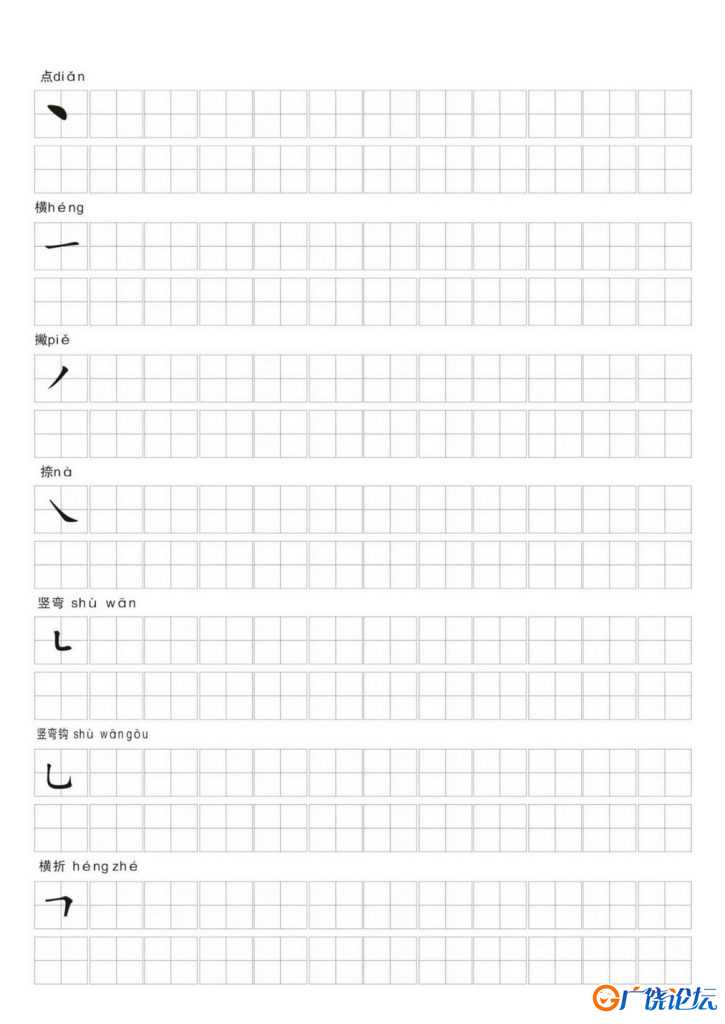 点diǎn

丶

横héng

一

撇piě

丿

捺nà

㇏

竖弯 shù wān

㇄

竖弯钩 shù wāngōu

乚

横折 héng zhé

𠃍

广饶论坛